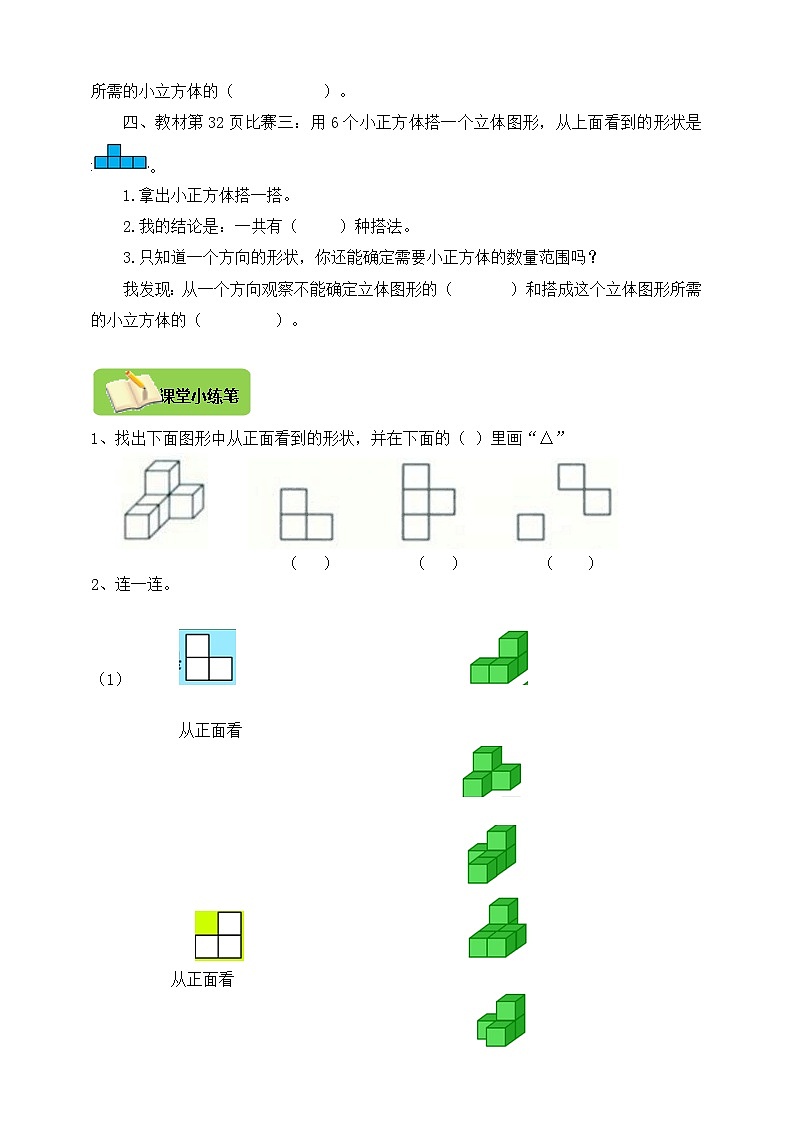 所需的小立方体的（　　　　　）。

四、教材第 32 页比赛三：用 6 个小正方体搭一个立体图形，从上面看到的形状是　　。

1.拿出小正方体搭一搭。

2.我的结论是：一共有（　　）种搭法。

3.只知道一个方向的形状，你还能确定需要小正方体的数量范围吗？

我发现：从一个方向观察不能确定立体图形的（　　　）和搭成这个立体图形所需的小立方体的（　　　　）。

课堂小练笔

1、找出下面图形中从正面看到的形状，并在下面的（ ）里画“△”

（　）　（　）　（　）

2、连一连。

（1）

从正面看

从正面看